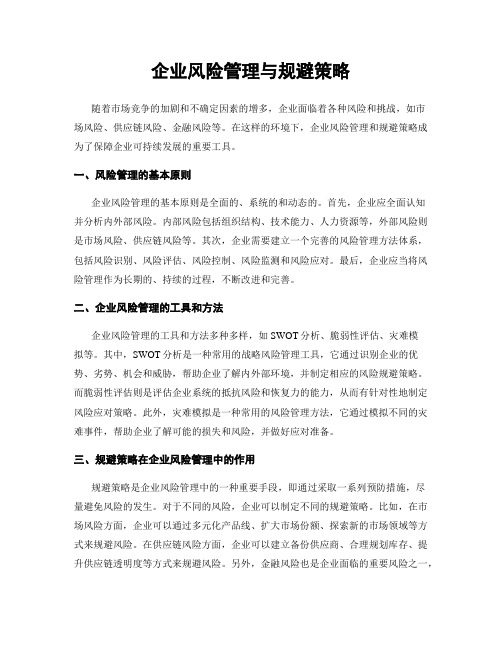 企业风险管理与规避策略

随着市场竞争的加剧和不确定因素的增多，企业面临着各种风险和挑战，如市场风险、供应链风险、金融风险等。在这样的环境下，企业风险管理和规避策略成为了保障企业可持续发展的重要工具。

一、风险管理的基本原则

企业风险管理的基本原则是全面的、系统的和动态的。首先，企业应全面认知并分析内外部风险。内部风险包括组织结构、技术能力、人力资源等，外部风险则是市场风险、供应链风险等。其次，企业需要建立一个完善的风险管理方法体系，包括风险识别、风险评估、风险控制、风险监测和风险应对。最后，企业应当将风险管理作为长期的、持续的过程，不断改进和完善。

二、企业风险管理的工具和方法

企业风险管理的工具和方法多种多样，如SWOT分析、脆弱性评估、灾难模拟等。其中，SWOT分析是一种常用的战略风险管理工具，它通过识别企业的优势、劣势、机会和威胁，帮助企业了解内外部环境，并制定相应的风险规避策略。而脆弱性评估则是评估企业系统的抵抗风险和恢复力的能力，从而有针对性地制定风险应对策略。此外，灾难模拟是一种常用的风险管理方法，它通过模拟不同的灾难事件，帮助企业了解可能的损失和风险，并做好应对准备。

三、规避策略在企业风险管理中的作用

规避策略是企业风险管理中的一种重要手段，即通过采取一系列预防措施，尽量避免风险的发生。对于不同的风险，企业可以制定不同的规避策略。比如，在市场风险方面，企业可以通过多元化产品线、扩大市场份额、探索新的市场领域等方式来规避风险。在供应链风险方面，企业可以建立备份供应商、合理规划库存、提升供应链透明度等方式来规避风险。另外，金融风险也是企业面临的重要风险之一，